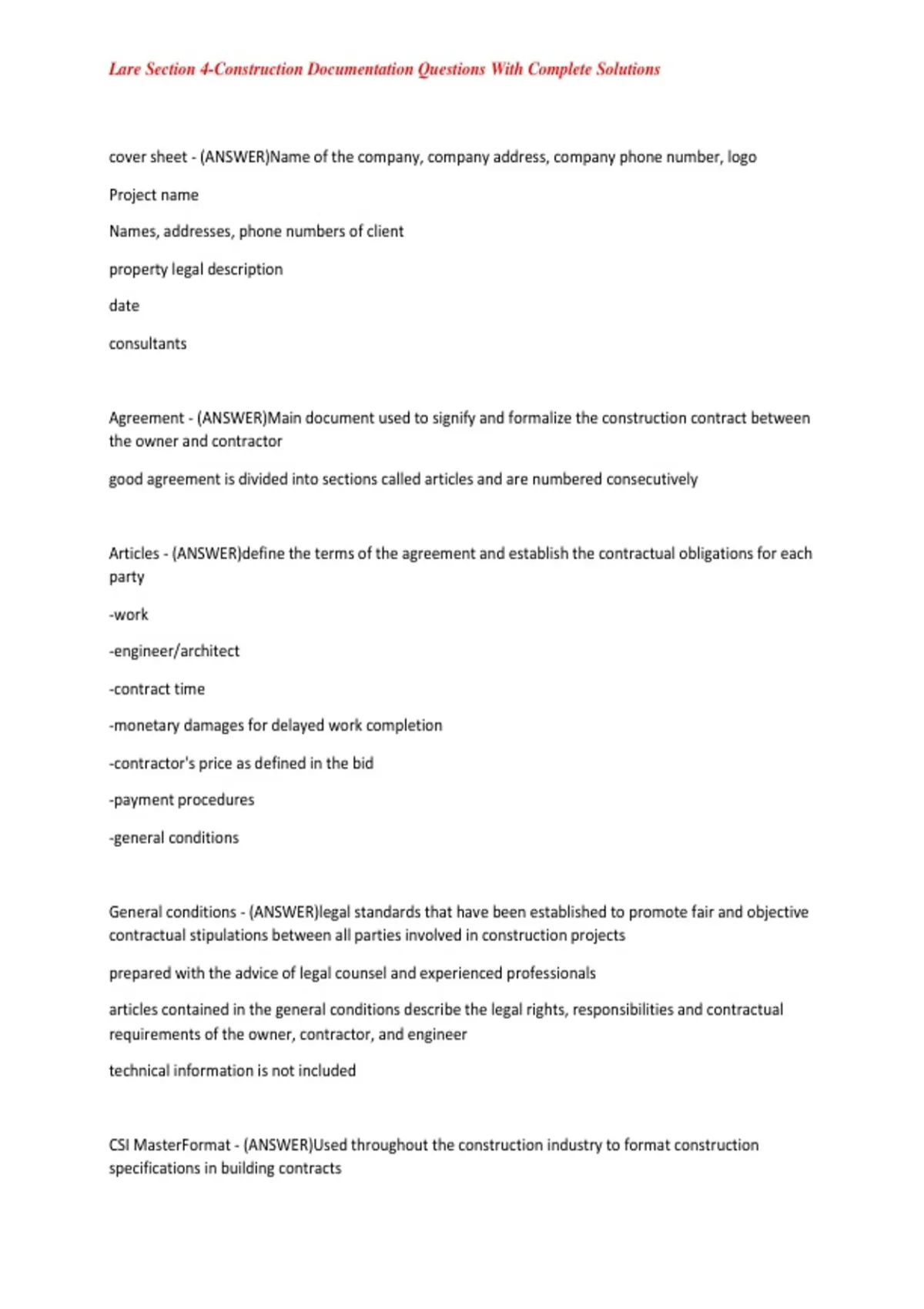 Lare Section 4-Construction Documentation Questions With Complete Solutions

cover sheet - (ANSWER)Name of the company, company address, company phone number, logo

Project name

Names, addresses, phone numbers of client

property legal description

date

consultants

Agreement - (ANSWER)Main document used to signify and formalize the construction contract between the owner and contractor

good agreement is divided into sections called articles and are numbered consecutively

Articles - (ANSWER)define the terms of the agreement and establish the contractual obligations for each party

-work

-engineer/architect

-contract time

-monetary damages for delayed work completion

-contractor's price as defined in the bid

-payment procedures

-general conditions

General conditions - (ANSWER)legal standards that have been established to promote fair and objective contractual stipulations between all parties involved in construction projects

prepared with the advice of legal counsel and experienced professionals

articles contained in the general conditions describe the legal rights, responsibilities and contractual requirements of the owner, contractor, and engineer

technical information is not included

CSI MasterFormat - (ANSWER)Used throughout the construction industry to format construction specifications in building contracts